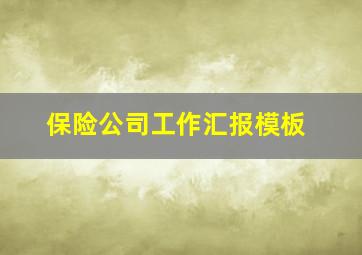 保险公司工作汇报模板